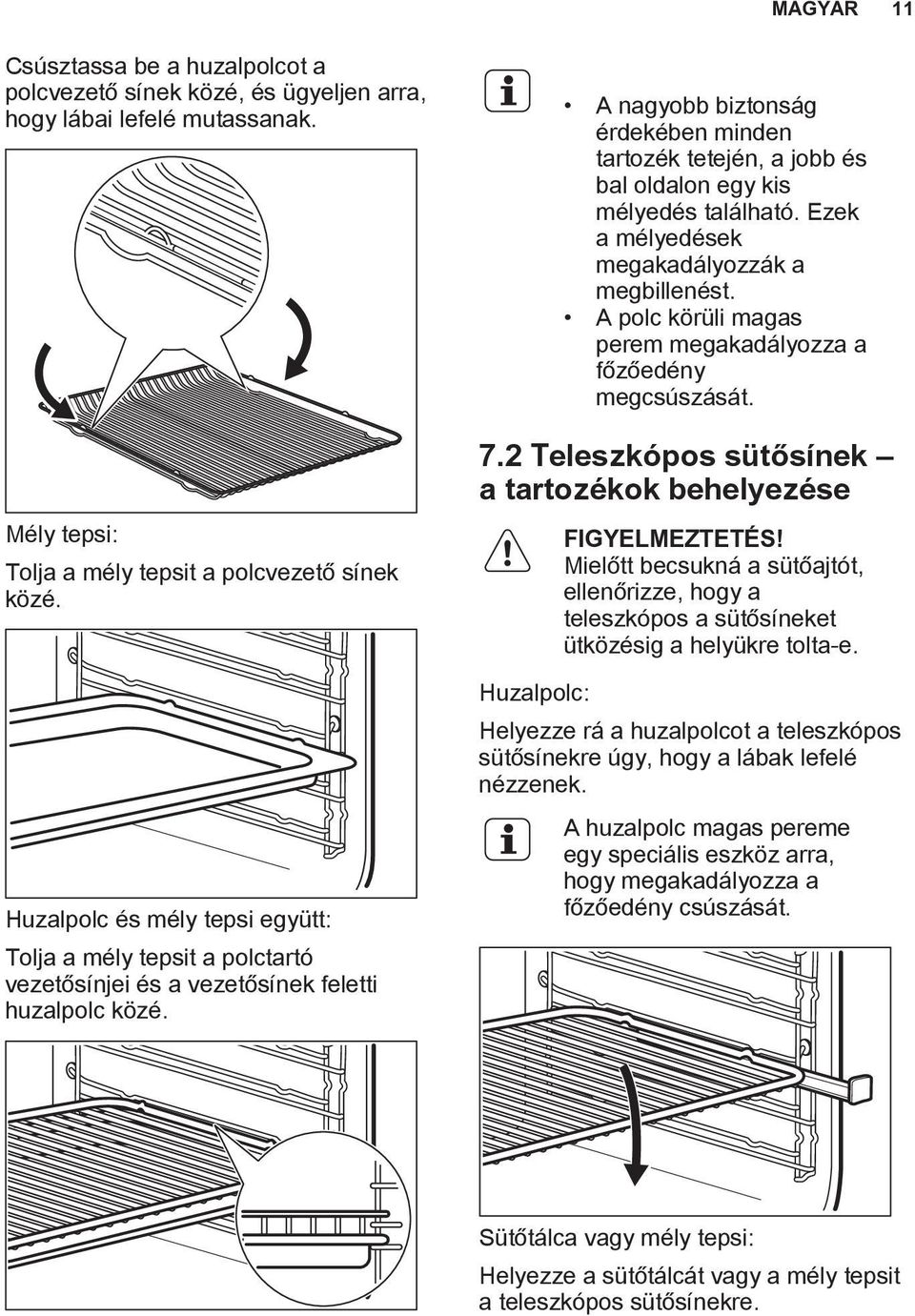 MAGYAR 11

Csúsztassa be a huzalpolcot a polcvezető sínek közé, és ügyeljen arra, hogy lábai lefelé mutassanak.

Mély tepsi:

Tolja a mély tepsit a polcvezető sínek közé.

Huzalpolc és mély tepsi együtt:

Tolja a mély tepsit a polctartó vezetősínjei és a vezetősínek feletti huzalpolc közé.

• A nagyobb biztonság érdekében minden tartozék tetején, a jobb és bal oldalon egy kis mélyedés található. Ezek a mélyedések megakadályozzák a megbillenést.
• A polc körüli magas perem megakadályozza a főzőedény megcsúszását.

7.2 Teleszkópos sütősínek – a tartozékok behelyezése

FIGYELMEZTETÉS!
Mielőtt becsukná a sütőajtót, ellenőrizze, hogy a teleszkópos a sütősíneket ütközésig a helyükre tolta-e.

Huzalpolc:

Helyezze rá a huzalpolcot a teleszkópos sütősínekre úgy, hogy a lábak lefelé nézzenek.

A huzalpolc magas pereme egy speciális eszköz arra, hogy megakadályozza a főzőedény csúszását.

Sütőtálca vagy mély tepsi:

Helyezze a sütőtálcát vagy a mély tepsit a teleszkópos sütősínekre.